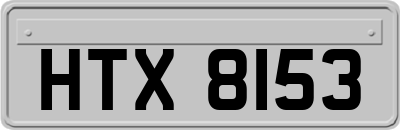 HTX 8153